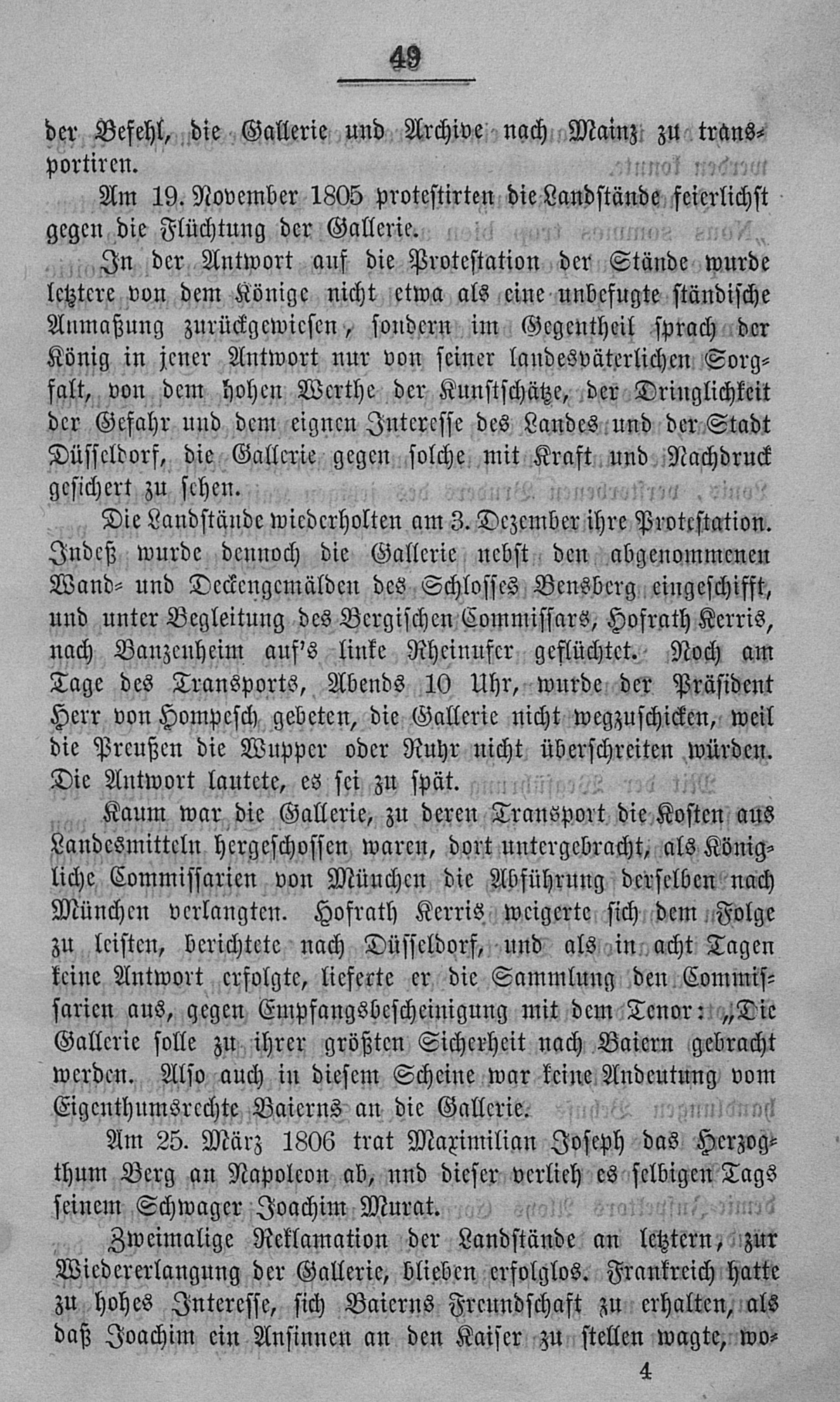 49

der Befehl, die Gallerie und Archive nach Mainz zu transportiren.

Am 19. November 1805 protestirten die Landstände feierlichst gegen die Flüchtung der Gallerie.

In der Antwort auf die Protestation der Stände wurde letztere von dem Könige nicht etwa als eine unbefugte ständische Anmaßung zurückgewiesen, sondern im Gegentheil sprach der König in jener Antwort nur von seiner landesväterlichen Sorgfalt, von dem hohen Werthe der Kunstschätze, der Dringlichkeit der Gefahr und dem eignen Interesse des Landes und der Stadt Düsseldorf, die Gallerie gegen solche mit Kraft und Nachdruck gesichert zu sehen.

Die Landstände wiederholten am 3. Dezember ihre Protestation. Indeß wurde dennoch die Gallerie nebst den abgenommenen Wand- und Deckengemälden des Schlosses Bensberg eingeschifft, und unter Begleitung des Bergischen Commissars, Hofrath Kerris, nach Banzenheim auf's linke Rheinufer geflüchtet. Noch am Tage des Transports, Abends 10 Uhr, wurde der Präsident Herr von Hompesch gebeten, die Gallerie nicht wegzuschicken, weil die Preußen die Wupper oder Ruhr nicht überschreiten würden. Die Antwort lautete, es sei zu spät.

Kaum war die Gallerie, zu deren Transport die Kosten aus Landesmitteln hergeschossen waren, dort untergebracht, als Königliche Commissarien von München die Abführung derselben nach München verlangten. Hofrath Kerris weigerte sich dem Folge zu leisten, berichtete nach Düsseldorf, und als in acht Tagen keine Antwort erfolgte, lieferte er die Sammlung den Commissarien aus, gegen Empfangsbescheinigung mit dem Tenor: „Die Gallerie solle zu ihrer größten Sicherheit nach Baiern gebracht werden. Also auch in diesem Scheine war keine Andeutung vom Eigenthumsrechte Baierns an die Gallerie.

Am 25. März 1806 trat Maximilian Joseph das Herzogthum Berg an Napoleon ab, und dieser verlieh es selbigen Tags seinem Schwager Joachim Murat.

Zweimalige Reklamation der Landstände an letztern, zur Wiedererlangung der Gallerie, blieben erfolglos. Frankreich hatte zu hohes Interesse, sich Baierns Freundschaft zu erhalten, als daß Joachim ein Ansinnen an den Kaiser zu stellen wagte, wo-

4